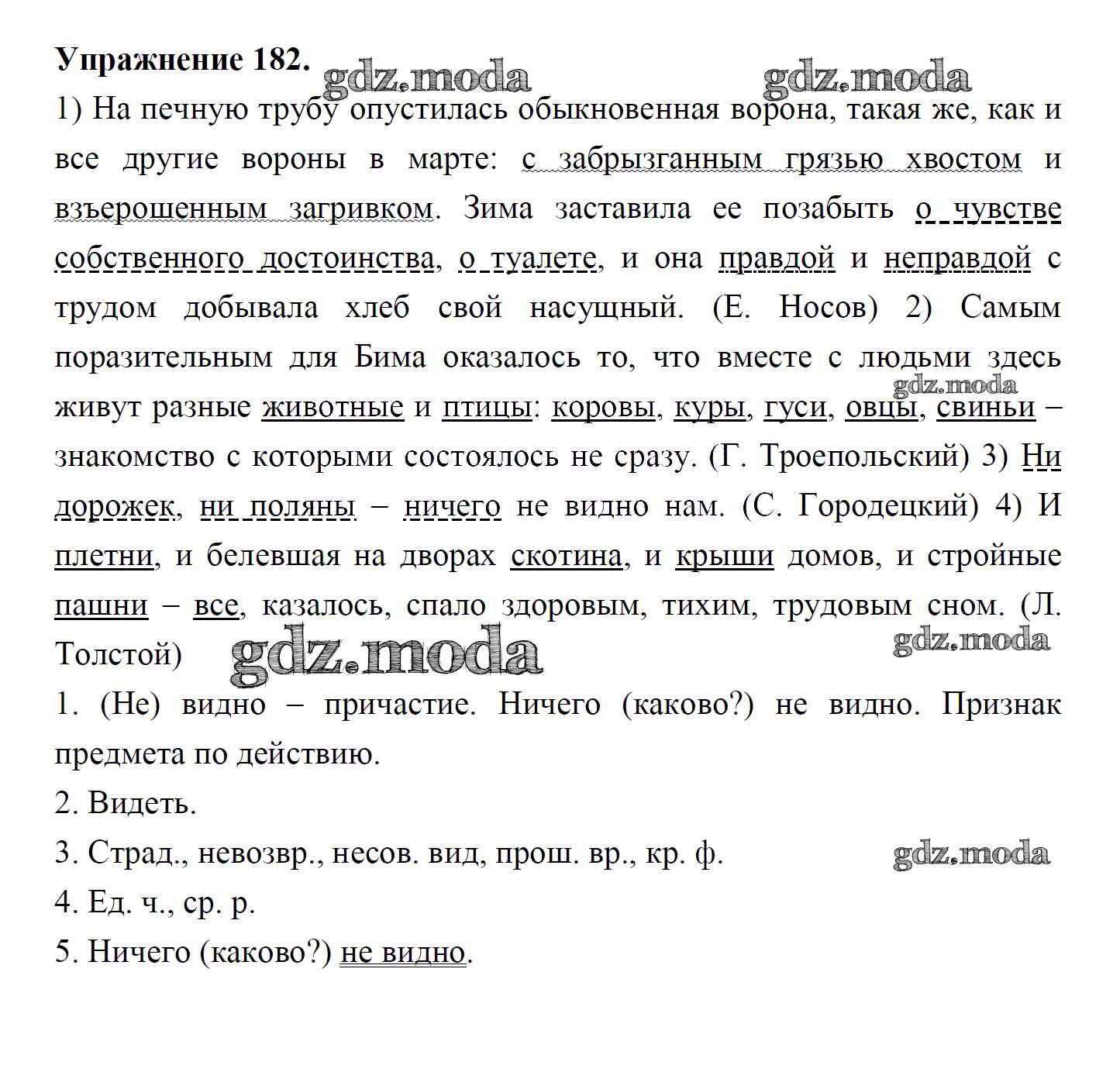 **Упражнение 182.** gdz.moda gdz.moda

1) На печную трубу опустилась обыкновенная ворона, такая же, как и все другие вороны в марте: с забрызганным грязью хвостом и взъерошенным загривком. Зима заставила ее позабыть о чувстве собственного достоинства, о туалете, и она правдой и неправдой с трудом добывала хлеб свой насущный. (Е. Носов) 2) Самым поразительным для Бима оказалось то, что вместе с людьми здесь живут разные животные и птицы: коровы, куры, гуси, овцы, свиньи – знакомство с которыми состоялось не сразу. (Г. Троепольский) 3) Ни дорожек, ни поляны – ничего не видно нам. (С. Городецкий) 4) И плетни, и белевшая на дворах скотина, и крыши домов, и стройные пашни – все, казалось, спало здоровым, тихим, трудовым сном. (Л. Толстой)

gdz.moda gdz.moda gdz.moda

1. (Не) видно – причастие. Ничего (каково?) не видно. Признак предмета по действию.

2. Видеть.

3. Страд., невозвр., несов. вид, прош. вр., кр. ф.

gdz.moda

4. Ед. ч., ср. р.

5. Ничего (каково?) не видно.